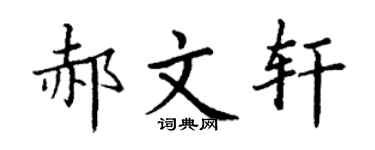 郝文轩
词典网